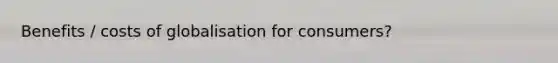 Benefits / costs of globalisation for consumers?